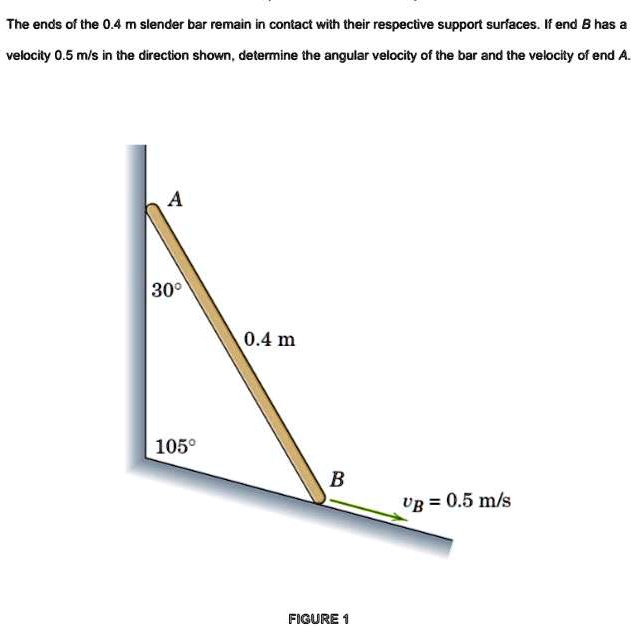 The ends of the 0.4 m slender bar remain in contact with their respective support surfaces. If end B has a velocity 0.5 m/s in the direction shown, determine the angular velocity of the bar and the velocity of end A.

A

30°

0.4 m

105°

B

$v_B = 0.5$ m/s

FIGURE 1